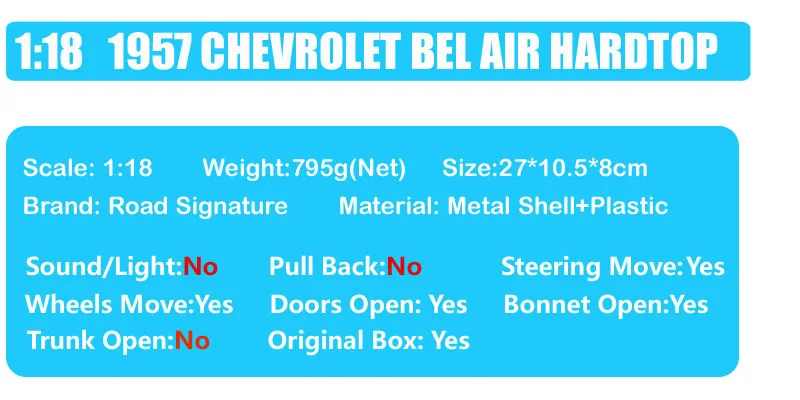 1:18 1957 CHEVROLET BEL AIR HARDTOP

Scale: 1:18 Weight:795g(Net) Size:27*10.5*8cm
Brand: Road Signature Material: Metal Shell+Plastic

Sound/Light:No Pull Back:No Steering Move:Yes
Wheels Move:Yes Doors Open: Yes Bonnet Open:Yes
Trunk Open:No Original Box: Yes